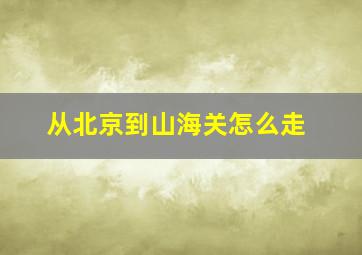 从北京到山海关怎么走